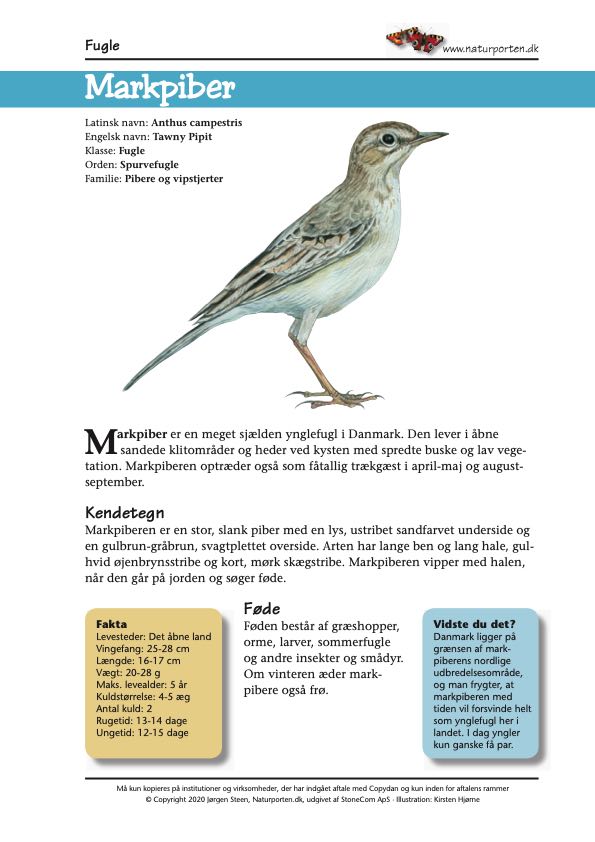 Fugle

www.naturporten.dk

Markpiber

Latinsk navn: Anthus campestris
Engelsk navn: Tawny Pipit
Klasse: Fugle
Orden: Spurvefugle
Familie: Pibere og vipstjerter

Markpiber er en meget sjælden ynglefugl i Danmark. Den lever i åbne sandede klitområder og heder ved kysten med spredte buske og lav vegetation. Markpiberen optræder også som fåtallig trækgæst i april-maj og august-september.

Kendetegn
Markpiberen er en stor, slank piber med en lys, ustribet sandfarvet underside og en gulbrun-gråbrun, svagtplettet overside. Arten har lange ben og lang hale, gulhvid øjenbrynsstribe og kort, mørk skægstribe. Markpiberen vipper med halen, når den går på jorden og søger føde.

Fakta
Levesteder: Det åbne land
Vingefang: 25-28 cm
Længde: 16-17 cm
Vægt: 20-28 g
Maks. levealder: 5 år
Kuldstørrelse: 4-5 æg
Antal kuld: 2
Rugetid: 13-14 dage
Ungetid: 12-15 dage

Føde
Føden består af græshopper, orme, larver, sommerfugle og andre insekter og smådyr. Om vinteren æder markpibere også frø.

Vidste du det?
Danmark ligger på grænsen af markpiberens nordlige udbredelsesområde, og man frygter, at markpiberen med tiden vil forsvinde helt som ynglefugl her i landet. I dag yngler kun ganske få par.

Må kun kopieres på institutioner og virksomheder, der har indgået aftale med Copydan og kun inden for aftalens rammer
© Copyright 2020 Jørgen Steen, Naturporten.dk, udgivet af StoneCom ApS · Illustration: Kirsten Hjørne